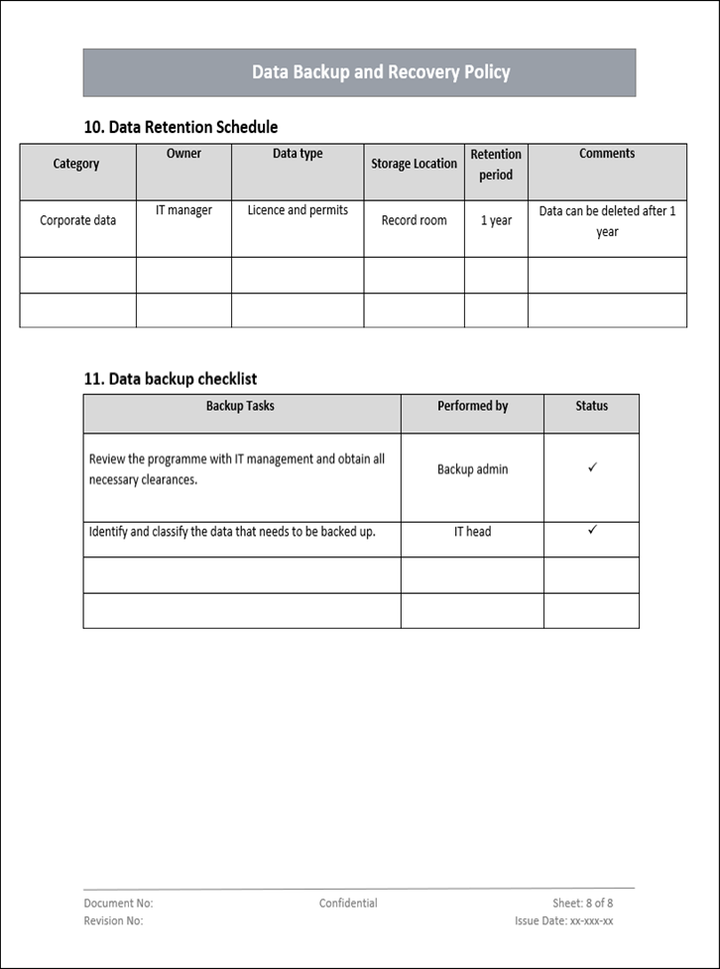 Data Backup and Recovery Policy

10. Data Retention Schedule

| Category | Owner | Data type | Storage Location | Retention period | Comments |
|---|---|---|---|---|---|
| Corporate data | IT manager | Licence and permits | Record room | 1 year | Data can be deleted after 1 year |
| | | | | | |
| | | | | | |

11. Data backup checklist

| Backup Tasks | Performed by | Status |
|---|---|---|
| Review the programme with IT management and obtain all necessary clearances. | Backup admin | ✓ |
| Identify and classify the data that needs to be backed up. | IT head | ✓ |
| | | |
| | | |

Document No:
Revision No:
Confidential
Sheet: 8 of 8
Issue Date: xx-xxx-xx